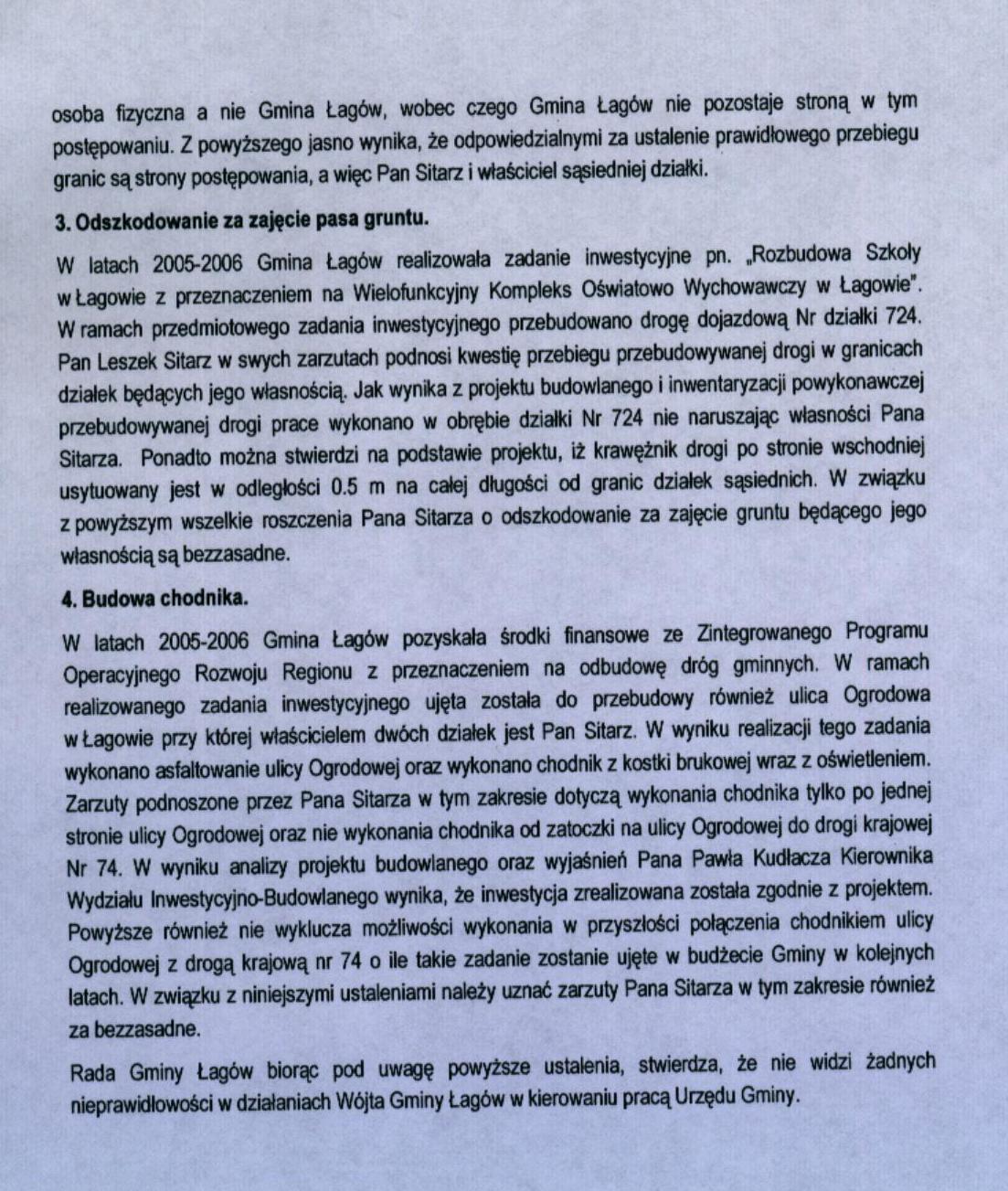 osoba fizyczna a nie Gmina Łagów, wobec czego Gmina Łagów nie pozostaje stroną w tym postępowaniu. Z powyższego jasno wynika, że odpowiedzialnymi za ustalenie prawidłowego przebiegu granic są strony postępowania, a więc Pan Sitarz i właściciel sąsiedniej działki.

3. Odszkodowanie za zajęcie pasa gruntu.

W latach 2005-2006 Gmina Łagów realizowała zadanie inwestycyjne pn. „Rozbudowa Szkoły w Łagowie z przeznaczeniem na Wielofunkcyjny Kompleks Oświatowo Wychowawczy w Łagowie". W ramach przedmiotowego zadania inwestycyjnego przebudowano drogę dojazdową Nr działki 724. Pan Leszek Sitarz w swych zarzutach podnosi kwestię przebiegu przebudowywanej drogi w granicach działek będących jego własnością. Jak wynika z projektu budowlanego i inwentaryzacji powykonawczej przebudowywanej drogi prace wykonano w obrębie działki Nr 724 nie naruszając własności Pana Sitarza. Ponadto można stwierdzi na podstawie projektu, iż krawężnik drogi po stronie wschodniej usytuowany jest w odległości 0.5 m na całej długości od granic działek sąsiednich. W związku z powyższym wszelkie roszczenia Pana Sitarza o odszkodowanie za zajęcie gruntu będącego jego własnością są bezzasadne.

4. Budowa chodnika.

W latach 2005-2006 Gmina Łagów pozyskała środki finansowe ze Zintegrowanego Programu Operacyjnego Rozwoju Regionu z przeznaczeniem na odbudowę dróg gminnych. W ramach realizowanego zadania inwestycyjnego ujęta została do przebudowy również ulica Ogrodowa w Łagowie przy której właścicielem dwóch działek jest Pan Sitarz. W wyniku realizacji tego zadania wykonano asfaltowanie ulicy Ogrodowej oraz wykonano chodnik z kostki brukowej wraz z oświetleniem. Zarzuty podnoszone przez Pana Sitarza w tym zakresie dotyczą wykonania chodnika tylko po jednej stronie ulicy Ogrodowej oraz nie wykonania chodnika od zatoczki na ulicy Ogrodowej do drogi krajowej Nr 74. W wyniku analizy projektu budowlanego oraz wyjaśnień Pana Pawła Kudłacza Kierownika Wydziału Inwestycyjno-Budowlanego wynika, że inwestycja zrealizowana została zgodnie z projektem. Powyższe również nie wyklucza możliwości wykonania w przyszłości połączenia chodnikiem ulicy Ogrodowej z drogą krajową nr 74 o ile takie zadanie zostanie ujęte w budżecie Gminy w kolejnych latach. W związku z niniejszymi ustaleniami należy uznać zarzuty Pana Sitarza w tym zakresie również za bezzasadne.

Rada Gminy Łagów biorąc pod uwagę powyższe ustalenia, stwierdza, że nie widzi żadnych nieprawidłowości w działaniach Wójta Gminy Łagów w kierowaniu pracą Urzędu Gminy.